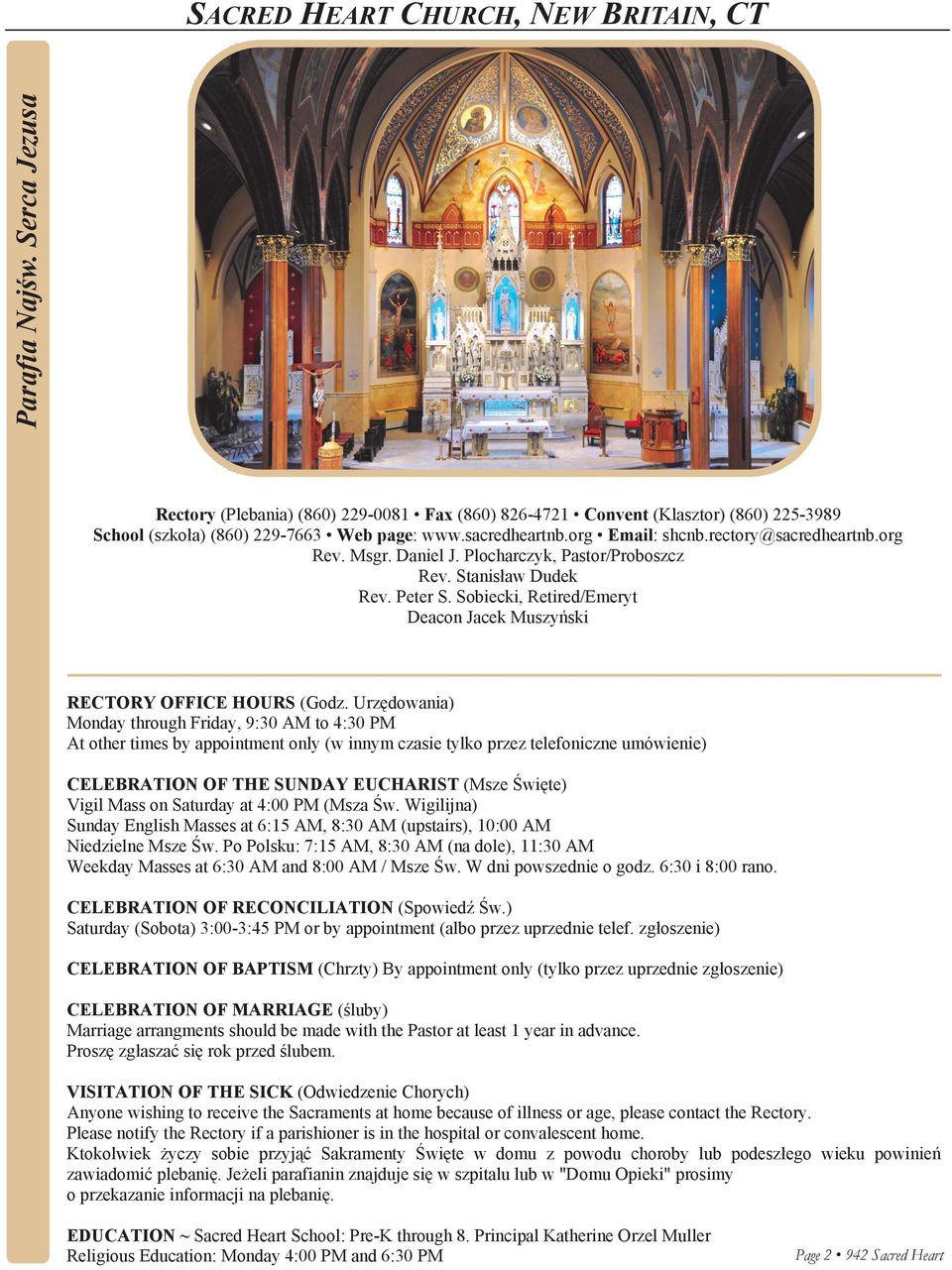 SACRED HEART CHURCH, NEW BRITAIN, CT

Parafia Najśw. Serca Jezusa

Rectory (Plebania) (860) 229-0081 • Fax (860) 826-4721 • Convent (Klasztor) (860) 225-3989
School (szkoła) (860) 229-7663 • Web page: www.sacredheartnb.org • Email: shcnb.rectory@sacredheartnb.org
Rev. Msgr. Daniel J. Plocharczyk, Pastor/Proboszcz
Rev. Stanisław Dudek
Rev. Peter S. Sobiecki, Retired/Emeryt
Deacon Jacek Muszyński

RECTORY OFFICE HOURS (Godz. Urzędowania)
Monday through Friday, 9:30 AM to 4:30 PM
At other times by appointment only (w innym czasie tylko przez telefoniczne umówienie)

CELEBRATION OF THE SUNDAY EUCHARIST (Msze Święte)
Vigil Mass on Saturday at 4:00 PM (Msza Św. Wigilijna)
Sunday English Masses at 6:15 AM, 8:30 AM (upstairs), 10:00 AM
Niedzielne Msze Św. Po Polsku: 7:15 AM, 8:30 AM (na dole), 11:30 AM
Weekday Masses at 6:30 AM and 8:00 AM / Msze Św. W dni powszednie o godz. 6:30 i 8:00 rano.

CELEBRATION OF RECONCILIATION (Spowiedź Św.)
Saturday (Sobota) 3:00-3:45 PM or by appointment (albo przez uprzednie telef. zgłoszenie)

CELEBRATION OF BAPTISM (Chrzty) By appointment only (tylko przez uprzednie zgłoszenie)

CELEBRATION OF MARRIAGE (śluby)
Marriage arrangments should be made with the Pastor at least 1 year in advance.
Proszę zgłaszać się rok przed ślubem.

VISITATION OF THE SICK (Odwiedzenie Chorych)
Anyone wishing to receive the Sacraments at home because of illness or age, please contact the Rectory.
Please notify the Rectory if a parishioner is in the hospital or convalescent home.
Ktokolwiek życzy sobie przyjąć Sakramenty Święte w domu z powodu choroby lub podeszłego wieku powinień zawiadomić plebanię. Jeżeli parafianin znajduje się w szpitalu lub w "Domu Opieki" prosimy o przekazanie informacji na plebanię.

EDUCATION ~ Sacred Heart School: Pre-K through 8. Principal Katherine Orzel Muller
Religious Education: Monday 4:00 PM and 6:30 PM

Page 2 • 942 Sacred Heart